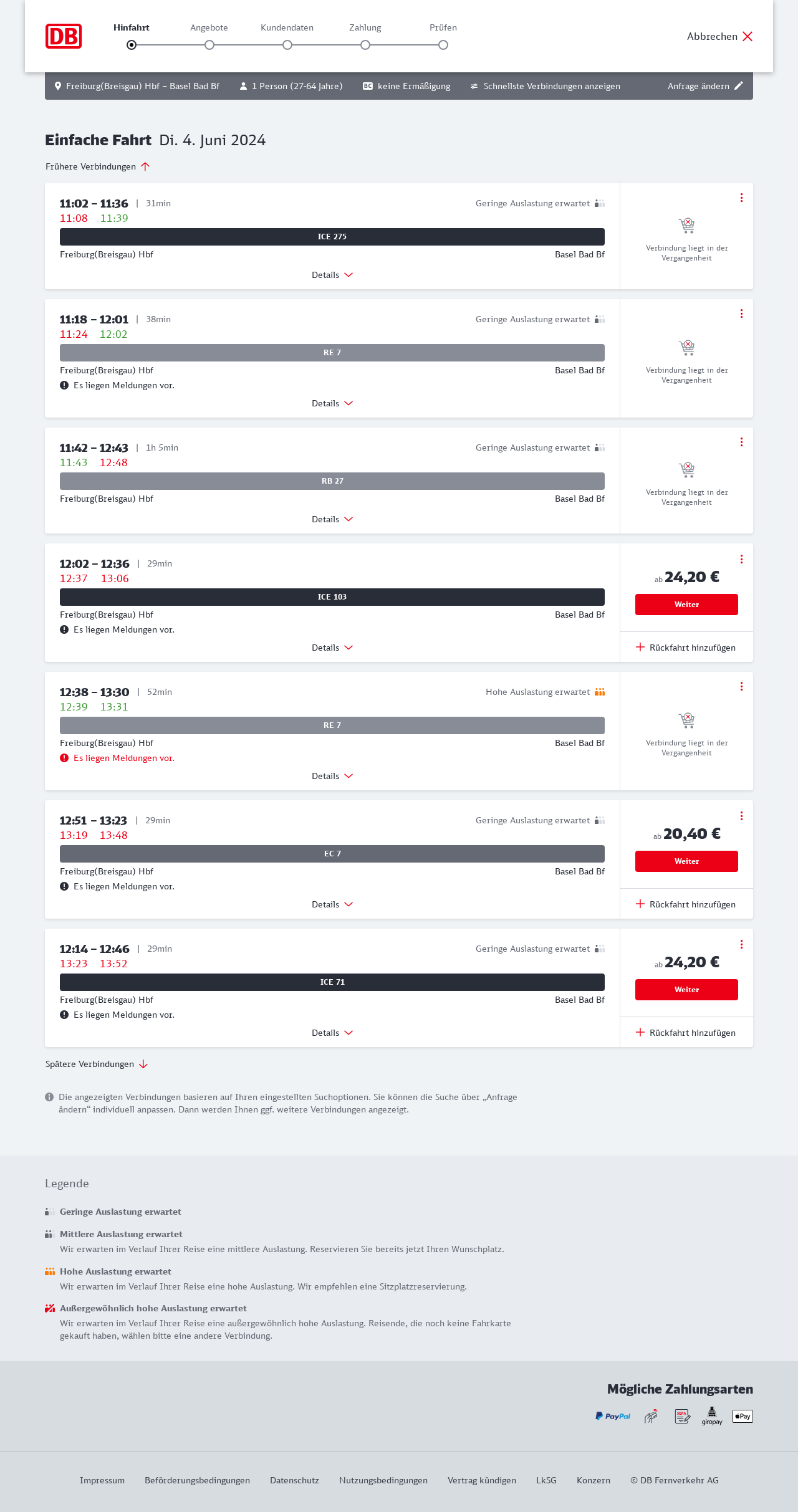 DB

Hinfahrt Angebote Kundendaten Zahlung Prüfen

Abbrechen

Freiburg(Breisgau) Hbf – Basel Bad Bf 1 Person (27-64 Jahre) BC keine Ermäßigung Schnellste Verbindungen anzeigen Anfrage ändern

Einfache Fahrt Di. 4. Juni 2024

Frühere Verbindungen

11:02 – 11:36 | 31min Geringe Auslastung erwartet
11:08 11:39
ICE 275
Freiburg(Breisgau) Hbf Basel Bad Bf
Details
Verbindung liegt in der Vergangenheit

11:18 – 12:01 | 38min Geringe Auslastung erwartet
11:24 12:02
RE 7
Freiburg(Breisgau) Hbf Basel Bad Bf
Es liegen Meldungen vor.
Details
Verbindung liegt in der Vergangenheit

11:42 – 12:43 | 1h 5min Geringe Auslastung erwartet
11:43 12:48
RB 27
Freiburg(Breisgau) Hbf Basel Bad Bf
Details
Verbindung liegt in der Vergangenheit

12:02 – 12:36 | 29min
12:37 13:06
ICE 103
Freiburg(Breisgau) Hbf Basel Bad Bf
Es liegen Meldungen vor.
Details
ab 24,20 €
Weiter
Rückfahrt hinzufügen

12:38 – 13:30 | 52min Hohe Auslastung erwartet
12:39 13:31
RE 7
Freiburg(Breisgau) Hbf Basel Bad Bf
Es liegen Meldungen vor.
Details
Verbindung liegt in der Vergangenheit

12:51 – 13:23 | 29min Geringe Auslastung erwartet
13:19 13:48
EC 7
Freiburg(Breisgau) Hbf Basel Bad Bf
Es liegen Meldungen vor.
Details
ab 20,40 €
Weiter
Rückfahrt hinzufügen

12:14 – 12:46 | 29min Geringe Auslastung erwartet
13:23 13:52
ICE 71
Freiburg(Breisgau) Hbf Basel Bad Bf
Es liegen Meldungen vor.
Details
ab 24,20 €
Weiter
Rückfahrt hinzufügen

Spätere Verbindungen

Die angezeigten Verbindungen basieren auf Ihren eingestellten Suchoptionen. Sie können die Suche über „Anfrage ändern“ individuell anpassen. Dann werden Ihnen ggf. weitere Verbindungen angezeigt.

Legende

Geringe Auslastung erwartet

Mittlere Auslastung erwartet
Wir erwarten im Verlauf Ihrer Reise eine mittlere Auslastung. Reservieren Sie bereits jetzt Ihren Wunschplatz.

Hohe Auslastung erwartet
Wir erwarten im Verlauf Ihrer Reise eine hohe Auslastung. Wir empfehlen eine Sitzplatzreservierung.

Außergewöhnlich hohe Auslastung erwartet
Wir erwarten im Verlauf Ihrer Reise eine außergewöhnlich hohe Auslastung. Reisende, die noch keine Fahrkarte gekauft haben, wählen bitte eine andere Verbindung.

Mögliche Zahlungsarten

PayPal SEPA giropay Pay

Impressum Beförderungsbedingungen Datenschutz Nutzungsbedingungen Vertrag kündigen LkSG Konzern © DB Fernverkehr AG